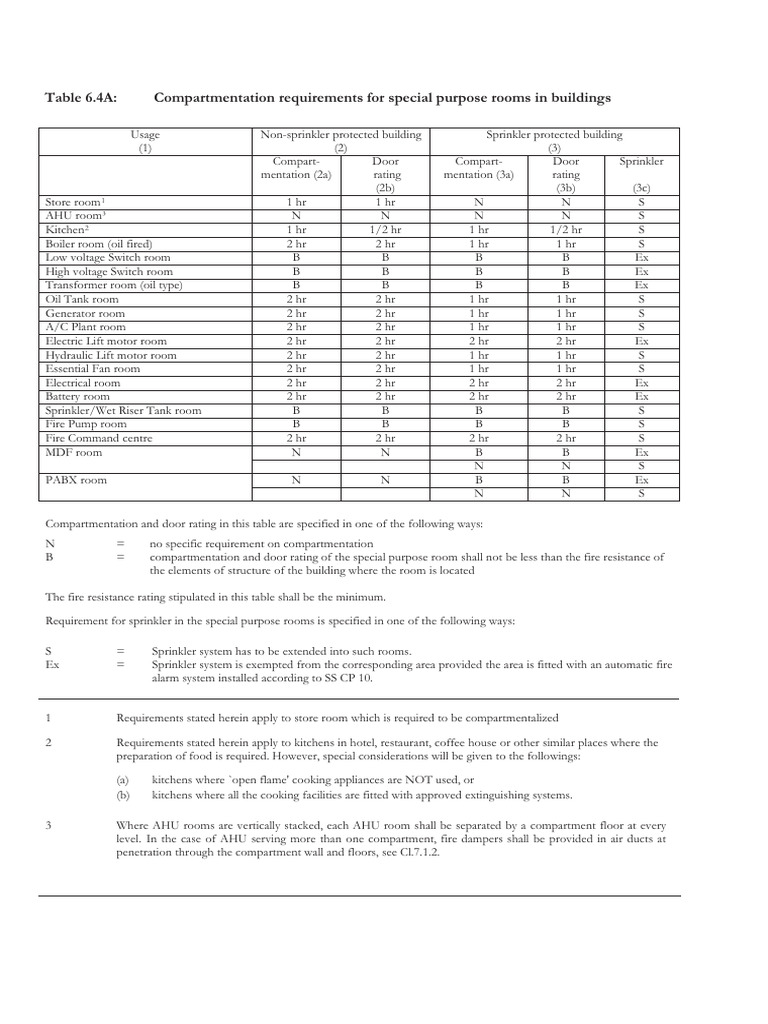 Table 6.4A: Compartmentation requirements for special purpose rooms in buildings

| Usage (1) | Non-sprinkler protected building (2) | | Sprinkler protected building (3) | | |
|---|---|---|---|---|---|
| | Compartmentation (2a) | Door rating (2b) | Compartmentation (3a) | Door rating (3b) | Sprinkler (3c) |
| Store room$^1$ | 1 hr | 1 hr | N | N | S |
| AHU room$^3$ | N | N | N | N | S |
| Kitchen$^2$ | 1 hr | 1/2 hr | 1 hr | 1/2 hr | S |
| Boiler room (oil fired) | 2 hr | 2 hr | 1 hr | 1 hr | S |
| Low voltage Switch room | B | B | B | B | Ex |
| High voltage Switch room | B | B | B | B | Ex |
| Transformer room (oil type) | B | B | B | B | Ex |
| Oil Tank room | 2 hr | 2 hr | 1 hr | 1 hr | S |
| Generator room | 2 hr | 2 hr | 1 hr | 1 hr | S |
| A/C Plant room | 2 hr | 2 hr | 1 hr | 1 hr | S |
| Electric Lift motor room | 2 hr | 2 hr | 2 hr | 2 hr | Ex |
| Hydraulic Lift motor room | 2 hr | 2 hr | 1 hr | 1 hr | S |
| Essential Fan room | 2 hr | 2 hr | 1 hr | 1 hr | S |
| Electrical room | 2 hr | 2 hr | 2 hr | 2 hr | Ex |
| Battery room | 2 hr | 2 hr | 2 hr | 2 hr | Ex |
| Sprinkler/Wet Riser Tank room | B | B | B | B | S |
| Fire Pump room | B | B | B | B | S |
| Fire Command centre | 2 hr | 2 hr | 2 hr | 2 hr | S |
| MDF room | N | N | B | B | Ex |
| | | | N | N | S |
| PABX room | N | N | B | B | Ex |
| | | | N | N | S |

Compartmentation and door rating in this table are specified in one of the following ways:

N = no specific requirement on compartmentation
B = compartmentation and door rating of the special purpose room shall not be less than the fire resistance of the elements of structure of the building where the room is located

The fire resistance rating stipulated in this table shall be the minimum.

Requirement for sprinkler in the special purpose rooms is specified in one of the following ways:

S = Sprinkler system has to be extended into such rooms.
Ex = Sprinkler system is exempted from the corresponding area provided the area is fitted with an automatic fire alarm system installed according to SS CP 10.

1 Requirements stated herein apply to store room which is required to be compartmentalized

2 Requirements stated herein apply to kitchens in hotel, restaurant, coffee house or other similar places where the preparation of food is required. However, special considerations will be given to the followings:

(a) kitchens where `open flame' cooking appliances are NOT used, or
(b) kitchens where all the cooking facilities are fitted with approved extinguishing systems.

3 Where AHU rooms are vertically stacked, each AHU room shall be separated by a compartment floor at every level. In the case of AHU serving more than one compartment, fire dampers shall be provided in air ducts at penetration through the compartment wall and floors, see Cl.7.1.2.